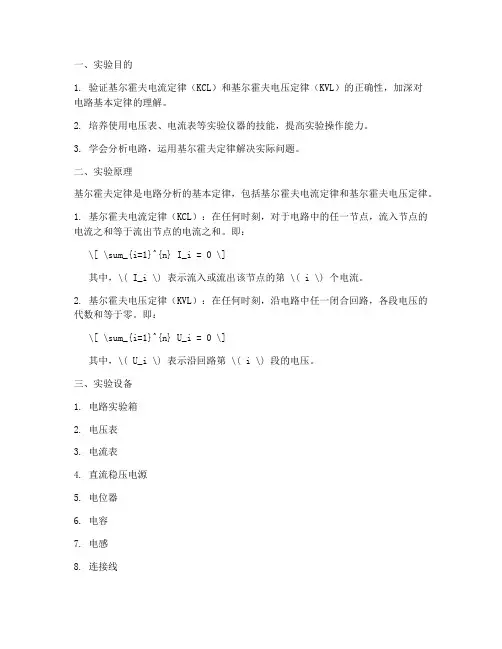 一、实验目的

1. 验证基尔霍夫电流定律（KCL）和基尔霍夫电压定律（KVL）的正确性，加深对电路基本定律的理解。

2. 培养使用电压表、电流表等实验仪器的技能，提高实验操作能力。

3. 学会分析电路，运用基尔霍夫定律解决实际问题。

二、实验原理

基尔霍夫定律是电路分析的基本定律，包括基尔霍夫电流定律和基尔霍夫电压定律。

1. 基尔霍夫电流定律（KCL）：在任何时刻，对于电路中的任一节点，流入节点的电流之和等于流出节点的电流之和。即：

\[ \sum_{i=1}^{n} I_i = 0 \]

其中，\( I_i \) 表示流入或流出该节点的第 \( i \) 个电流。

2. 基尔霍夫电压定律（KVL）：在任何时刻，沿电路中任一闭合回路，各段电压的代数和等于零。即：

\[ \sum_{i=1}^{n} U_i = 0 \]

其中，\( U_i \) 表示沿回路第 \( i \) 段的电压。

三、实验设备

1. 电路实验箱

2. 电压表

3. 电流表

4. 直流稳压电源

5. 电位器

6. 电容

7. 电感

8. 连接线